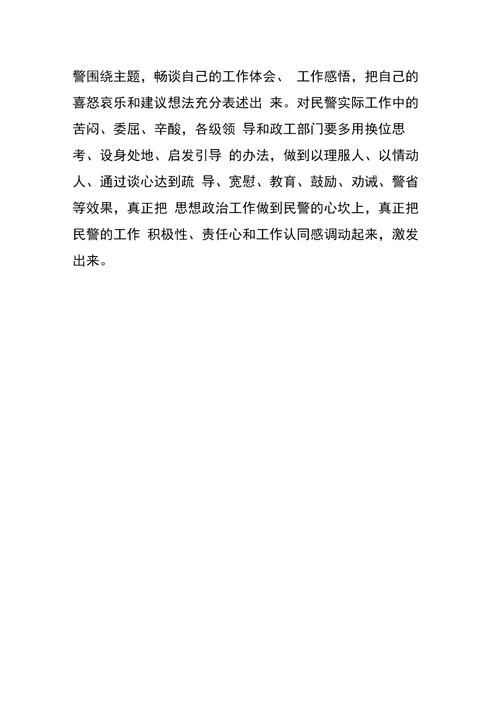 警围绕主题，畅谈自己的工作体会、 工作感悟，把自己的喜怒哀乐和建议想法充分表述出 来。对民警实际工作中的苦闷、委屈、辛酸，各级领 导和政工部门要多用换位思考、设身处地、启发引导 的办法，做到以理服人、以情动人、通过谈心达到疏 导、宽慰、教育、鼓励、劝诫、警省等效果，真正把 思想政治工作做到民警的心坎上，真正把民警的工作 积极性、责任心和工作认同感调动起来，激发出来。